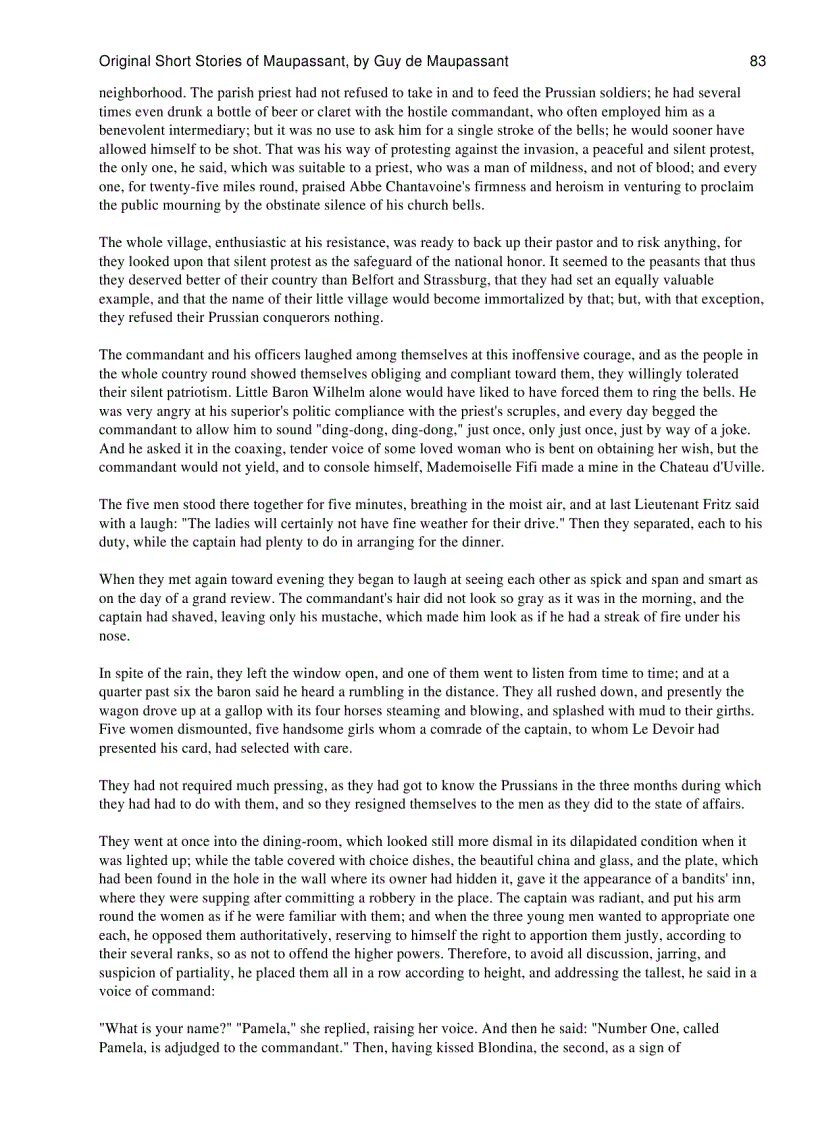 Original Short Stories of Maupassant, by Guy de Maupassant 83

neighborhood. The parish priest had not refused to take in and to feed the Prussian soldiers; he had several times even drunk a bottle of beer or claret with the hostile commandant, who often employed him as a benevolent intermediary; but it was no use to ask him for a single stroke of the bells; he would sooner have allowed himself to be shot. That was his way of protesting against the invasion, a peaceful and silent protest, the only one, he said, which was suitable to a priest, who was a man of mildness, and not of blood; and every one, for twenty-five miles round, praised Abbe Chantavoine's firmness and heroism in venturing to proclaim the public mourning by the obstinate silence of his church bells.

The whole village, enthusiastic at his resistance, was ready to back up their pastor and to risk anything, for they looked upon that silent protest as the safeguard of the national honor. It seemed to the peasants that thus they deserved better of their country than Belfort and Strassburg, that they had set an equally valuable example, and that the name of their little village would become immortalized by that; but, with that exception, they refused their Prussian conquerors nothing.

The commandant and his officers laughed among themselves at this inoffensive courage, and as the people in the whole country round showed themselves obliging and compliant toward them, they willingly tolerated their silent patriotism. Little Baron Wilhelm alone would have liked to have forced them to ring the bells. He was very angry at his superior's politic compliance with the priest's scruples, and every day begged the commandant to allow him to sound "ding-dong, ding-dong," just once, only just once, just by way of a joke. And he asked it in the coaxing, tender voice of some loved woman who is bent on obtaining her wish, but the commandant would not yield, and to console himself, Mademoiselle Fifi made a mine in the Chateau d'Uville.

The five men stood there together for five minutes, breathing in the moist air, and at last Lieutenant Fritz said with a laugh: "The ladies will certainly not have fine weather for their drive." Then they separated, each to his duty, while the captain had plenty to do in arranging for the dinner.

When they met again toward evening they began to laugh at seeing each other as spick and span and smart as on the day of a grand review. The commandant's hair did not look so gray as it was in the morning, and the captain had shaved, leaving only his mustache, which made him look as if he had a streak of fire under his nose.

In spite of the rain, they left the window open, and one of them went to listen from time to time; and at a quarter past six the baron said he heard a rumbling in the distance. They all rushed down, and presently the wagon drove up at a gallop with its four horses steaming and blowing, and splashed with mud to their girths. Five women dismounted, five handsome girls whom a comrade of the captain, to whom Le Devoir had presented his card, had selected with care.

They had not required much pressing, as they had got to know the Prussians in the three months during which they had had to do with them, and so they resigned themselves to the men as they did to the state of affairs.

They went at once into the dining-room, which looked still more dismal in its dilapidated condition when it was lighted up; while the table covered with choice dishes, the beautiful china and glass, and the plate, which had been found in the hole in the wall where its owner had hidden it, gave it the appearance of a bandits' inn, where they were supping after committing a robbery in the place. The captain was radiant, and put his arm round the women as if he were familiar with them; and when the three young men wanted to appropriate one each, he opposed them authoritatively, reserving to himself the right to apportion them justly, according to their several ranks, so as not to offend the higher powers. Therefore, to avoid all discussion, jarring, and suspicion of partiality, he placed them all in a row according to height, and addressing the tallest, he said in a voice of command:

"What is your name?" "Pamela," she replied, raising her voice. And then he said: "Number One, called Pamela, is adjudged to the commandant." Then, having kissed Blondina, the second, as a sign of